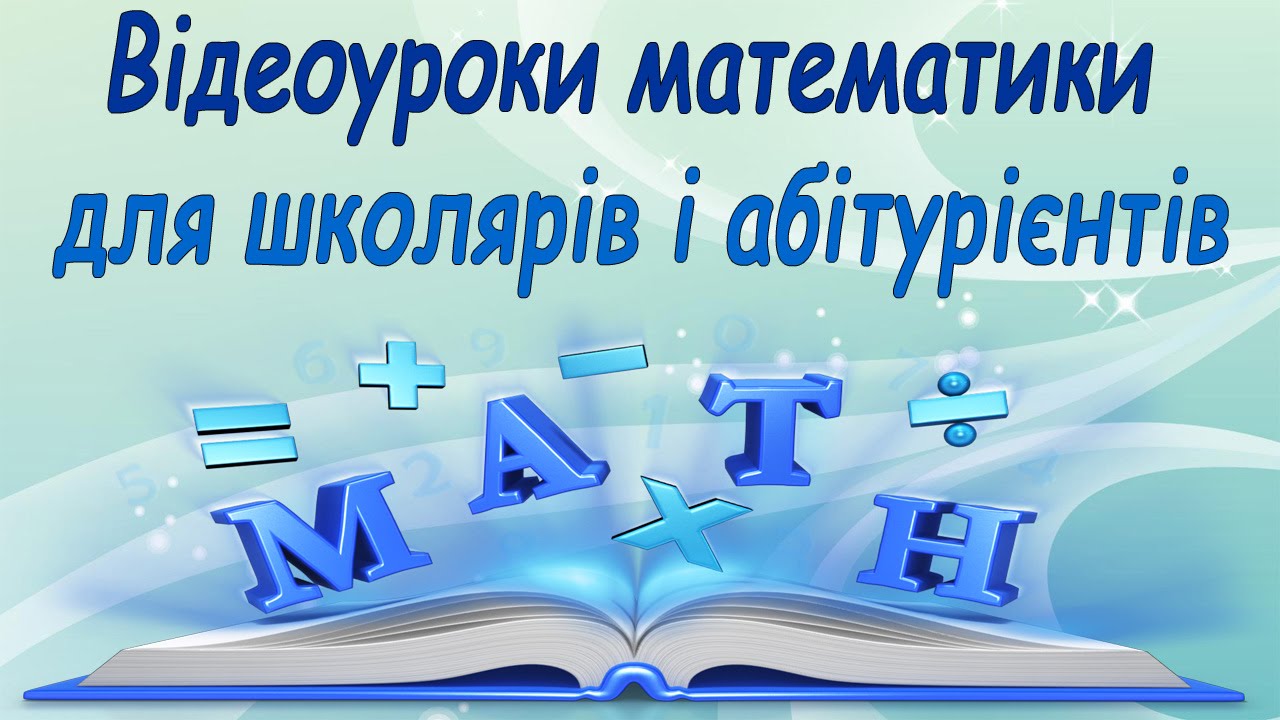 Відеоуроки математики для школярів і абітурієнтів

MATH